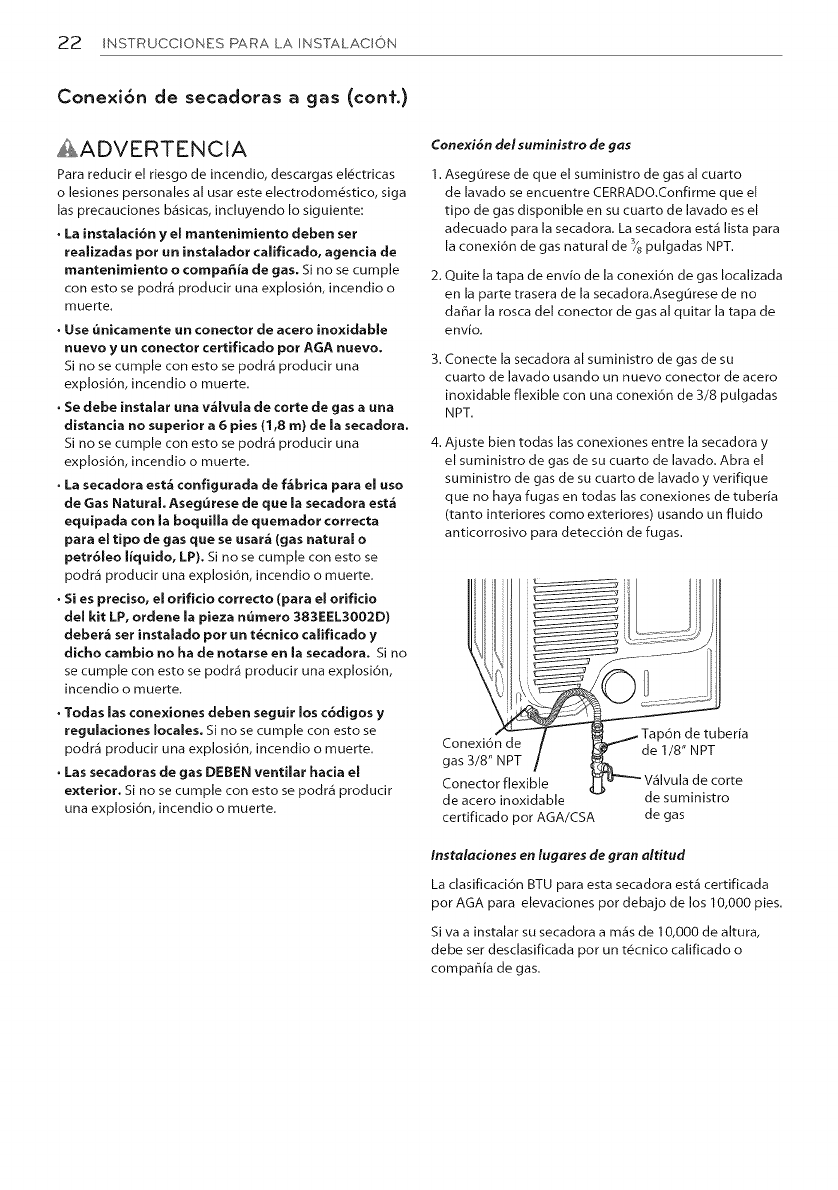 22 INSTRUCCIONES PARA LA INSTALACIÓN

Conexión de secadoras a gas (cont.)

ADVERTENCIA

Para reducir el riesgo de incendio, descargas eléctricas o lesiones personales al usar este electrodoméstico, siga las precauciones básicas, incluyendo lo siguiente:

• La instalación y el mantenimiento deben ser realizadas por un instalador calificado, agencia de mantenimiento o compañía de gas. Si no se cumple con esto se podrá producir una explosión, incendio o muerte.

• Use únicamente un conector de acero inoxidable nuevo y un conector certificado por AGA nuevo. Si no se cumple con esto se podrá producir una explosión, incendio o muerte.

• Se debe instalar una válvula de corte de gas a una distancia no superior a 6 pies (1,8 m) de la secadora. Si no se cumple con esto se podrá producir una explosión, incendio o muerte.

• La secadora está configurada de fábrica para el uso de Gas Natural. Asegúrese de que la secadora está equipada con la boquilla de quemador correcta para el tipo de gas que se usará (gas natural o petróleo líquido, LP). Si no se cumple con esto se podrá producir una explosión, incendio o muerte.

• Si es preciso, el orificio correcto (para el orificio del kit LP, ordene la pieza número 383EEL3002D) deberá ser instalado por un técnico calificado y dicho cambio no ha de notarse en la secadora. Si no se cumple con esto se podrá producir una explosión, incendio o muerte.

• Todas las conexiones deben seguir los códigos y regulaciones locales. Si no se cumple con esto se podrá producir una explosión, incendio o muerte.

• Las secadoras de gas DEBEN ventilar hacia el exterior. Si no se cumple con esto se podrá producir una explosión, incendio o muerte.

Conexión del suministro de gas

1. Asegúrese de que el suministro de gas al cuarto de lavado se encuentre CERRADO.Confirme que el tipo de gas disponible en su cuarto de lavado es el adecuado para la secadora. La secadora está lista para la conexión de gas natural de $\frac{3}{8}$ pulgadas NPT.

2. Quite la tapa de envío de la conexión de gas localizada en la parte trasera de la secadora.Asegúrese de no dañar la rosca del conector de gas al quitar la tapa de envío.

3. Conecte la secadora al suministro de gas de su cuarto de lavado usando un nuevo conector de acero inoxidable flexible con una conexión de 3/8 pulgadas NPT.

4. Ajuste bien todas las conexiones entre la secadora y el suministro de gas de su cuarto de lavado. Abra el suministro de gas de su cuarto de lavado y verifique que no haya fugas en todas las conexiones de tubería (tanto interiores como exteriores) usando un fluido anticorrosivo para detección de fugas.

Conexión de gas 3/8" NPT
Conector flexible de acero inoxidable certificado por AGA/CSA
Tapón de tubería de 1/8" NPT
Válvula de corte de suministro de gas

Instalaciones en lugares de gran altitud

La clasificación BTU para esta secadora está certificada por AGA para elevaciones por debajo de los 10,000 pies.

Si va a instalar su secadora a más de 10,000 de altura, debe ser desclasificada por un técnico calificado o compañía de gas.